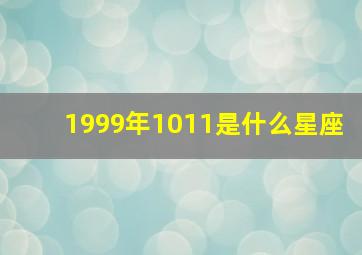 1999年1011是什么星座